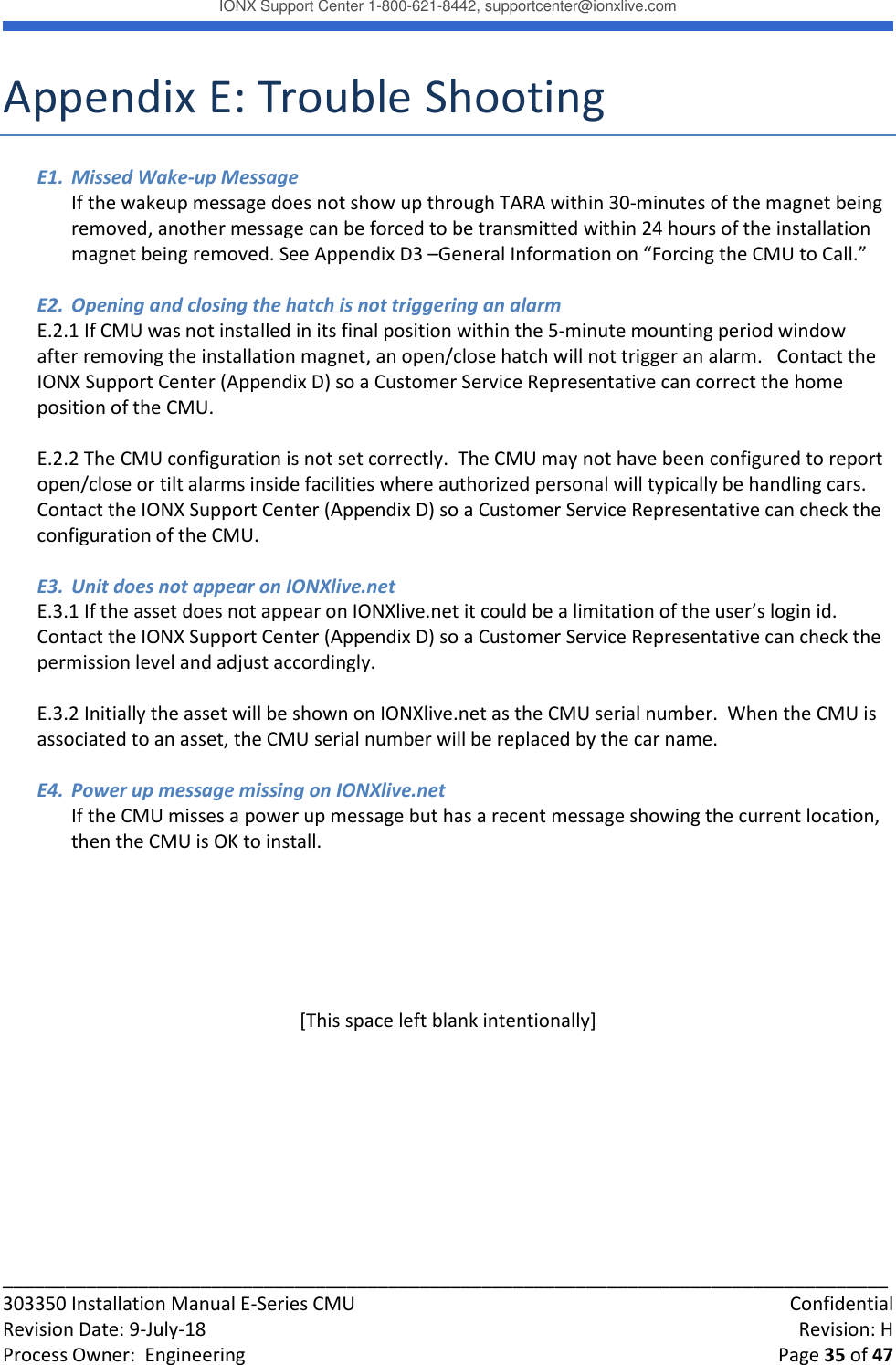 IONX Support Center 1-800-621-8442, supportcenter@ionxlive.com

Appendix E: Trouble Shooting

E1. Missed Wake-up Message
If the wakeup message does not show up through TARA within 30-minutes of the magnet being removed, another message can be forced to be transmitted within 24 hours of the installation magnet being removed. See Appendix D3 –General Information on “Forcing the CMU to Call.”

E2. Opening and closing the hatch is not triggering an alarm
E.2.1 If CMU was not installed in its final position within the 5-minute mounting period window after removing the installation magnet, an open/close hatch will not trigger an alarm. Contact the IONX Support Center (Appendix D) so a Customer Service Representative can correct the home position of the CMU.

E.2.2 The CMU configuration is not set correctly. The CMU may not have been configured to report open/close or tilt alarms inside facilities where authorized personal will typically be handling cars. Contact the IONX Support Center (Appendix D) so a Customer Service Representative can check the configuration of the CMU.

E3. Unit does not appear on IONXlive.net
E.3.1 If the asset does not appear on IONXlive.net it could be a limitation of the user’s login id. Contact the IONX Support Center (Appendix D) so a Customer Service Representative can check the permission level and adjust accordingly.

E.3.2 Initially the asset will be shown on IONXlive.net as the CMU serial number. When the CMU is associated to an asset, the CMU serial number will be replaced by the car name.

E4. Power up message missing on IONXlive.net
If the CMU misses a power up message but has a recent message showing the current location, then the CMU is OK to install.

[This space left blank intentionally]

303350 Installation Manual E-Series CMU
Revision Date: 9-July-18
Process Owner: Engineering

Confidential
Revision: H
Page 35 of 47